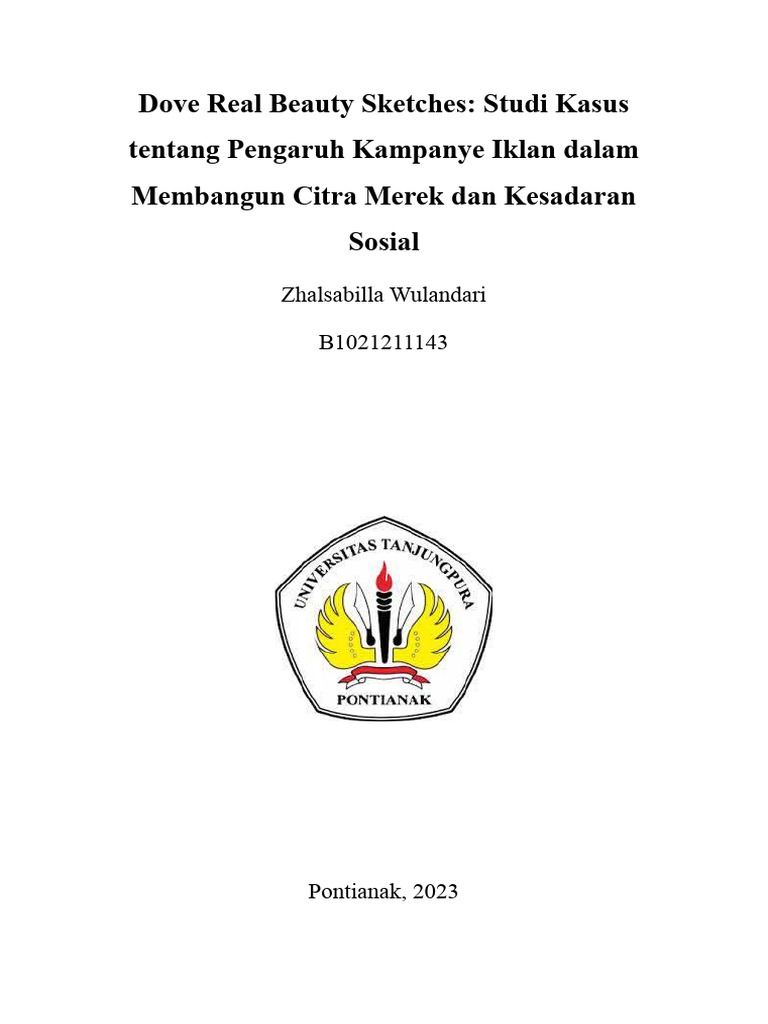 Dove Real Beauty Sketches: Studi Kasus tentang Pengaruh Kampanye Iklan dalam Membangun Citra Merek dan Kesadaran Sosial

Zhalsabilla Wulandari

B1021211143

UNIVERSITAS TANJUNGPURA

PONTIANAK

Pontianak, 2023